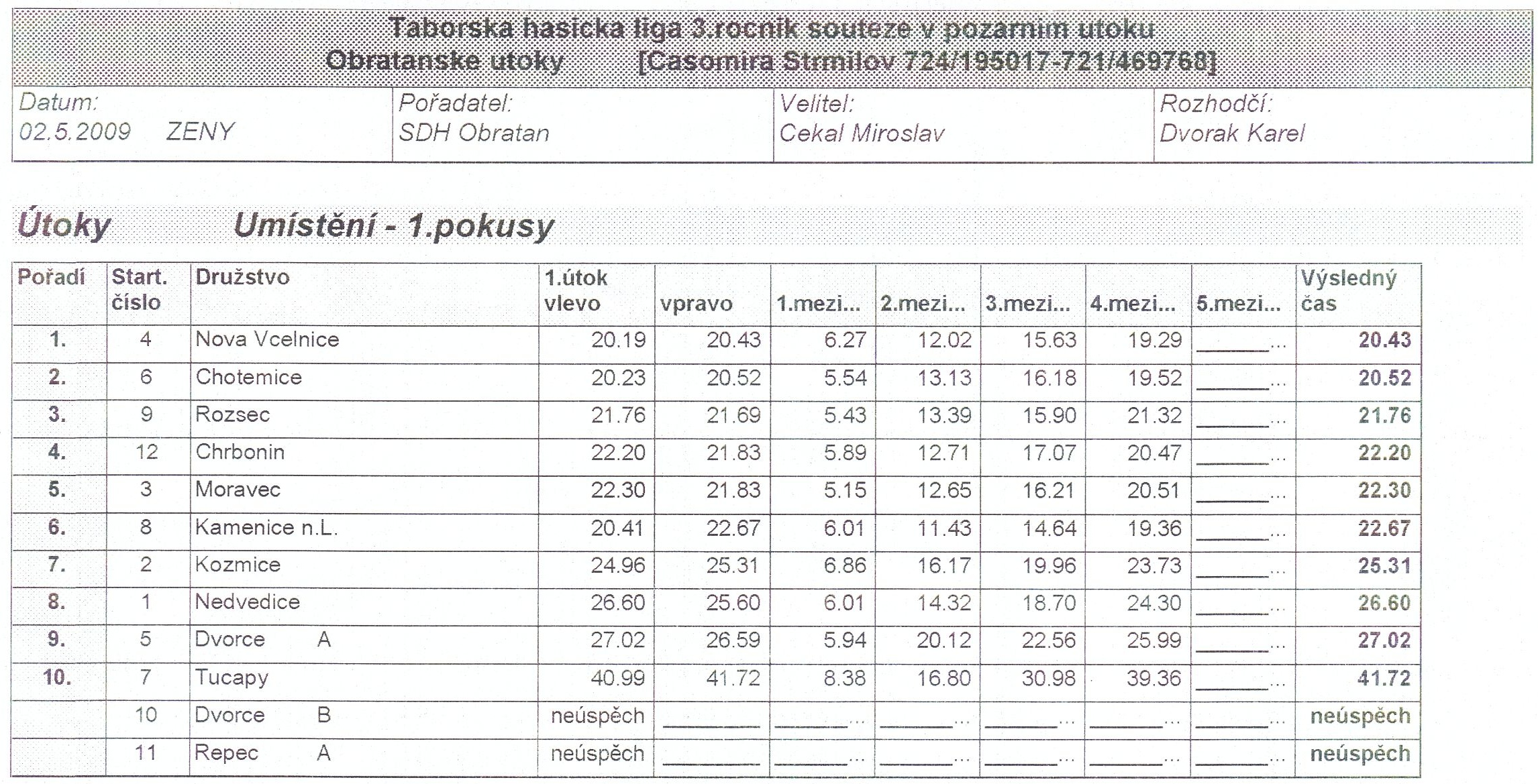 Taborska hasicka liga 3.rocnik souteze v pozarnim utoku
Obratanske utoky [Casomira Strmilov 724/195017-721/469768]

| Datum: 02.5.2009 ZENY | Pořadatel: SDH Obratan | Velitel: Cekal Miroslav | Rozhodčí: Dvorak Karel |
|---|---|---|---|

Útoky Umístění - 1.pokusy

| Pořadí | Start. číslo | Družstvo | 1.útok vlevo | vpravo | 1.mezi... | 2.mezi... | 3.mezi... | 4.mezi... | 5.mezi... | Výsledný čas |
|---|---|---|---|---|---|---|---|---|---|---|
| 1. | 4 | Nova Vcelnice | 20.19 | 20.43 | 6.27 | 12.02 | 15.63 | 19.29 | ______... | 20.43 |
| 2. | 6 | Chotemice | 20.23 | 20.52 | 5.54 | 13.13 | 16.18 | 19.52 | ______... | 20.52 |
| 3. | 9 | Rozsec | 21.76 | 21.69 | 5.43 | 13.39 | 15.90 | 21.32 | ______... | 21.76 |
| 4. | 12 | Chrbonin | 22.20 | 21.83 | 5.89 | 12.71 | 17.07 | 20.47 | ______... | 22.20 |
| 5. | 3 | Moravec | 22.30 | 21.83 | 5.15 | 12.65 | 16.21 | 20.51 | ______... | 22.30 |
| 6. | 8 | Kamenice n.L. | 20.41 | 22.67 | 6.01 | 11.43 | 14.64 | 19.36 | ______... | 22.67 |
| 7. | 2 | Kozmice | 24.96 | 25.31 | 6.86 | 16.17 | 19.96 | 23.73 | ______... | 25.31 |
| 8. | 1 | Nedvedice | 26.60 | 25.60 | 6.01 | 14.32 | 18.70 | 24.30 | ______... | 26.60 |
| 9. | 5 | Dvorce A | 27.02 | 26.59 | 5.94 | 20.12 | 22.56 | 25.99 | ______... | 27.02 |
| 10. | 7 | Tucapy | 40.99 | 41.72 | 8.38 | 16.80 | 30.98 | 39.36 | ______... | 41.72 |
| | 10 | Dvorce B | neúspěch | ________ | ______... | ______... | ______... | ______... | ______... | neúspěch |
| | 11 | Repec A | neúspěch | ________ | ______... | ______... | ______... | ______... | ______... | neúspěch |